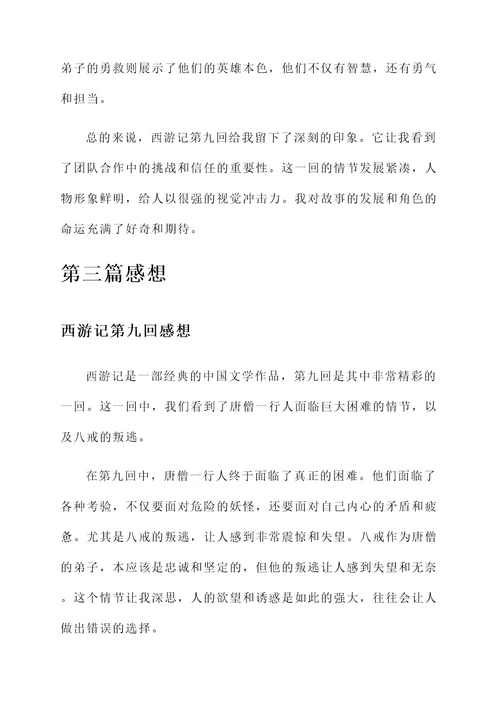 弟子的勇救则展示了他们的英雄本色，他们不仅有智慧，还有勇气和担当。

总的来说，西游记第九回给我留下了深刻的印象。它让我看到了团队合作中的挑战和信任的重要性。这一回的情节发展紧凑，人物形象鲜明，给人以很强的视觉冲击力。我对故事的发展和角色的命运充满了好奇和期待。

第三篇感想

西游记第九回感想

西游记是一部经典的中国文学作品，第九回是其中非常精彩的一回。这一回中，我们看到了唐僧一行人面临巨大困难的情节，以及八戒的叛逃。

在第九回中，唐僧一行人终于面临了真正的困难。他们面临了各种考验，不仅要面对危险的妖怪，还要面对自己内心的矛盾和疲惫。尤其是八戒的叛逃，让人感到非常震惊和失望。八戒作为唐僧的弟子，本应该是忠诚和坚定的，但他的叛逃让人感到失望和无奈。这个情节让我深思，人的欲望和诱惑是如此的强大，往往会让人做出错误的选择。